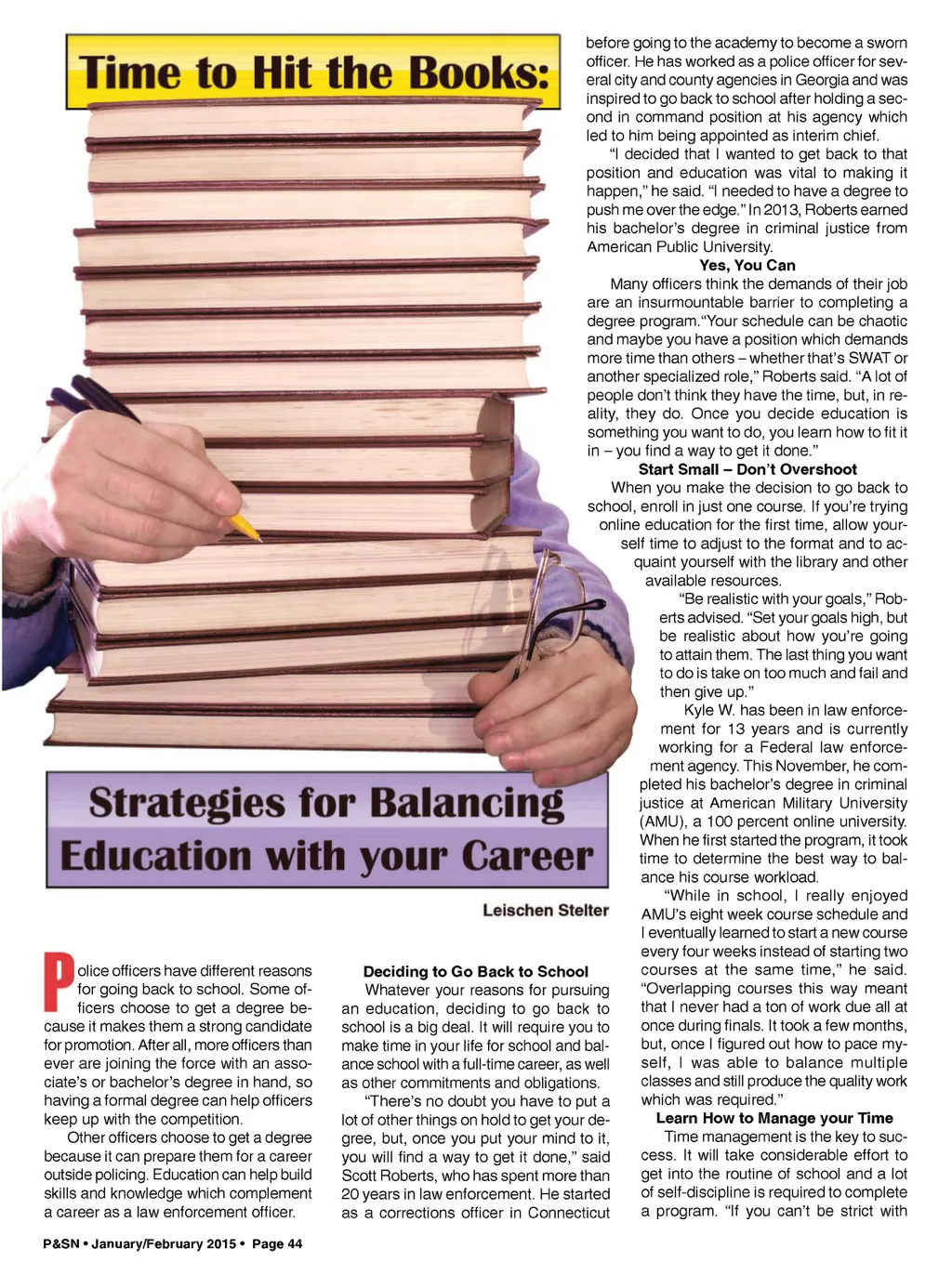 Time to Hit the Books:

Strategies for Balancing Education with your Career

Leischen Stelter

Police officers have different reasons for going back to school. Some officers choose to get a degree because it makes them a strong candidate for promotion. After all, more officers than ever are joining the force with an associate's or bachelor's degree in hand, so having a formal degree can help officers keep up with the competition.

Other officers choose to get a degree because it can prepare them for a career outside policing. Education can help build skills and knowledge which complement a career as a law enforcement officer.

Deciding to Go Back to School

Whatever your reasons for pursuing an education, deciding to go back to school is a big deal. It will require you to make time in your life for school and balance school with a full-time career, as well as other commitments and obligations.

"There's no doubt you have to put a lot of other things on hold to get your degree, but, once you put your mind to it, you will find a way to get it done," said Scott Roberts, who has spent more than 20 years in law enforcement. He started as a corrections officer in Connecticut before going to the academy to become a sworn officer. He has worked as a police officer for several city and county agencies in Georgia and was inspired to go back to school after holding a second in command position at his agency which led to him being appointed as interim chief.

"I decided that I wanted to get back to that position and education was vital to making it happen," he said. "I needed to have a degree to push me over the edge." In 2013, Roberts earned his bachelor's degree in criminal justice from American Public University.

Yes, You Can

Many officers think the demands of their job are an insurmountable barrier to completing a degree program."Your schedule can be chaotic and maybe you have a position which demands more time than others – whether that's SWAT or another specialized role," Roberts said. "A lot of people don't think they have the time, but, in reality, they do. Once you decide education is something you want to do, you learn how to fit it in – you find a way to get it done."

Start Small – Don't Overshoot

When you make the decision to go back to school, enroll in just one course. If you're trying online education for the first time, allow yourself time to adjust to the format and to acquaint yourself with the library and other available resources.

"Be realistic with your goals," Roberts advised. "Set your goals high, but be realistic about how you're going to attain them. The last thing you want to do is take on too much and fail and then give up."

Kyle W. has been in law enforcement for 13 years and is currently working for a Federal law enforcement agency. This November, he completed his bachelor's degree in criminal justice at American Military University (AMU), a 100 percent online university. When he first started the program, it took time to determine the best way to balance his course workload.

"While in school, I really enjoyed AMU's eight week course schedule and I eventually learned to start a new course every four weeks instead of starting two courses at the same time," he said. "Overlapping courses this way meant that I never had a ton of work due all at once during finals. It took a few months, but, once I figured out how to pace myself, I was able to balance multiple classes and still produce the quality work which was required."

Learn How to Manage your Time

Time management is the key to success. It will take considerable effort to get into the routine of school and a lot of self-discipline is required to complete a program. "If you can't be strict with

P&SN • January/February 2015 • Page 44